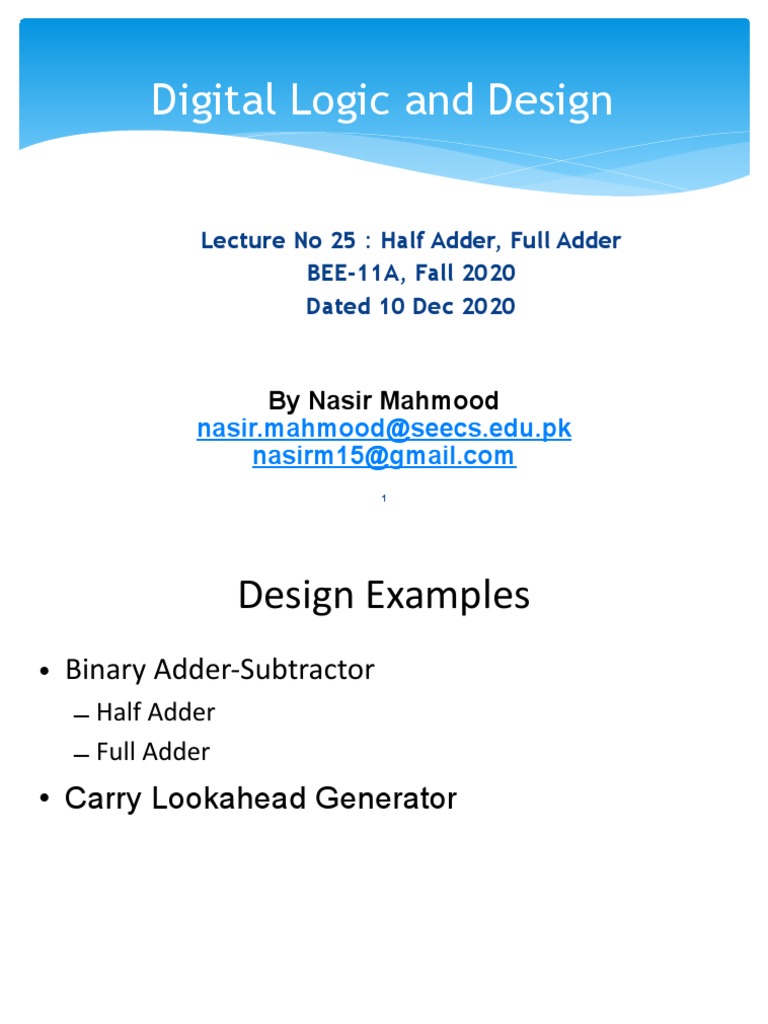 Digital Logic and Design

Lecture No 25 : Half Adder, Full Adder
BEE-11A, Fall 2020
Dated 10 Dec 2020

By Nasir Mahmood
nasir.mahmood@seecs.edu.pk
nasirm15@gmail.com

1

Design Examples

• Binary Adder-Subtractor
– Half Adder
– Full Adder
• Carry Lookahead Generator